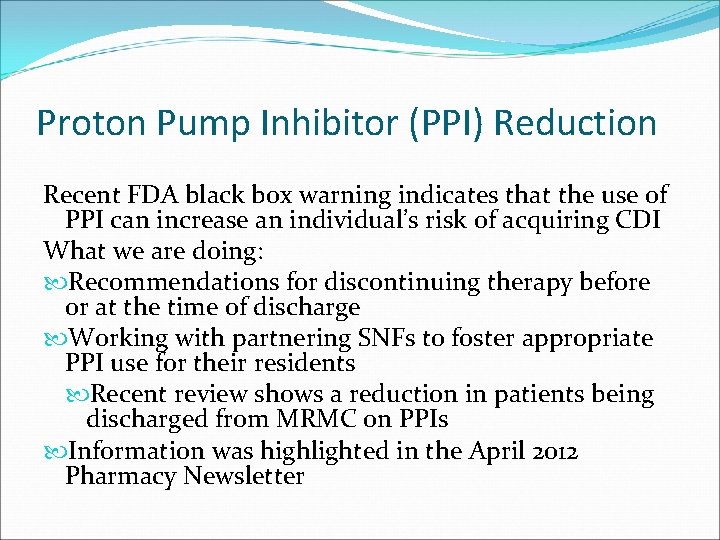 Proton Pump Inhibitor (PPI) Reduction

Recent FDA black box warning indicates that the use of PPI can increase an individual's risk of acquiring CDI

What we are doing:

Recommendations for discontinuing therapy before or at the time of discharge

Working with partnering SNFs to foster appropriate PPI use for their residents

Recent review shows a reduction in patients being discharged from MRMC on PPIs

Information was highlighted in the April 2012 Pharmacy Newsletter